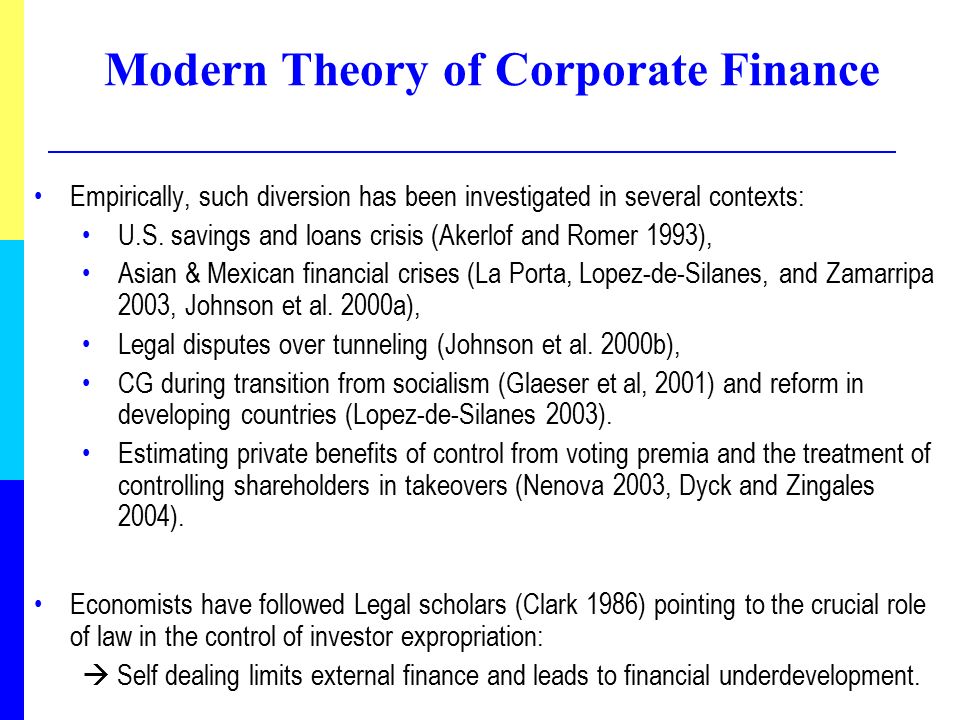 Modern Theory of Corporate Finance

• Empirically, such diversion has been investigated in several contexts:
  • U.S. savings and loans crisis (Akerlof and Romer 1993),
  • Asian & Mexican financial crises (La Porta, Lopez-de-Silanes, and Zamarripa 2003, Johnson et al. 2000a),
  • Legal disputes over tunneling (Johnson et al. 2000b),
  • CG during transition from socialism (Glaeser et al, 2001) and reform in developing countries (Lopez-de-Silanes 2003).
  • Estimating private benefits of control from voting premia and the treatment of controlling shareholders in takeovers (Nenova 2003, Dyck and Zingales 2004).

• Economists have followed Legal scholars (Clark 1986) pointing to the crucial role of law in the control of investor expropriation:
  → Self dealing limits external finance and leads to financial underdevelopment.